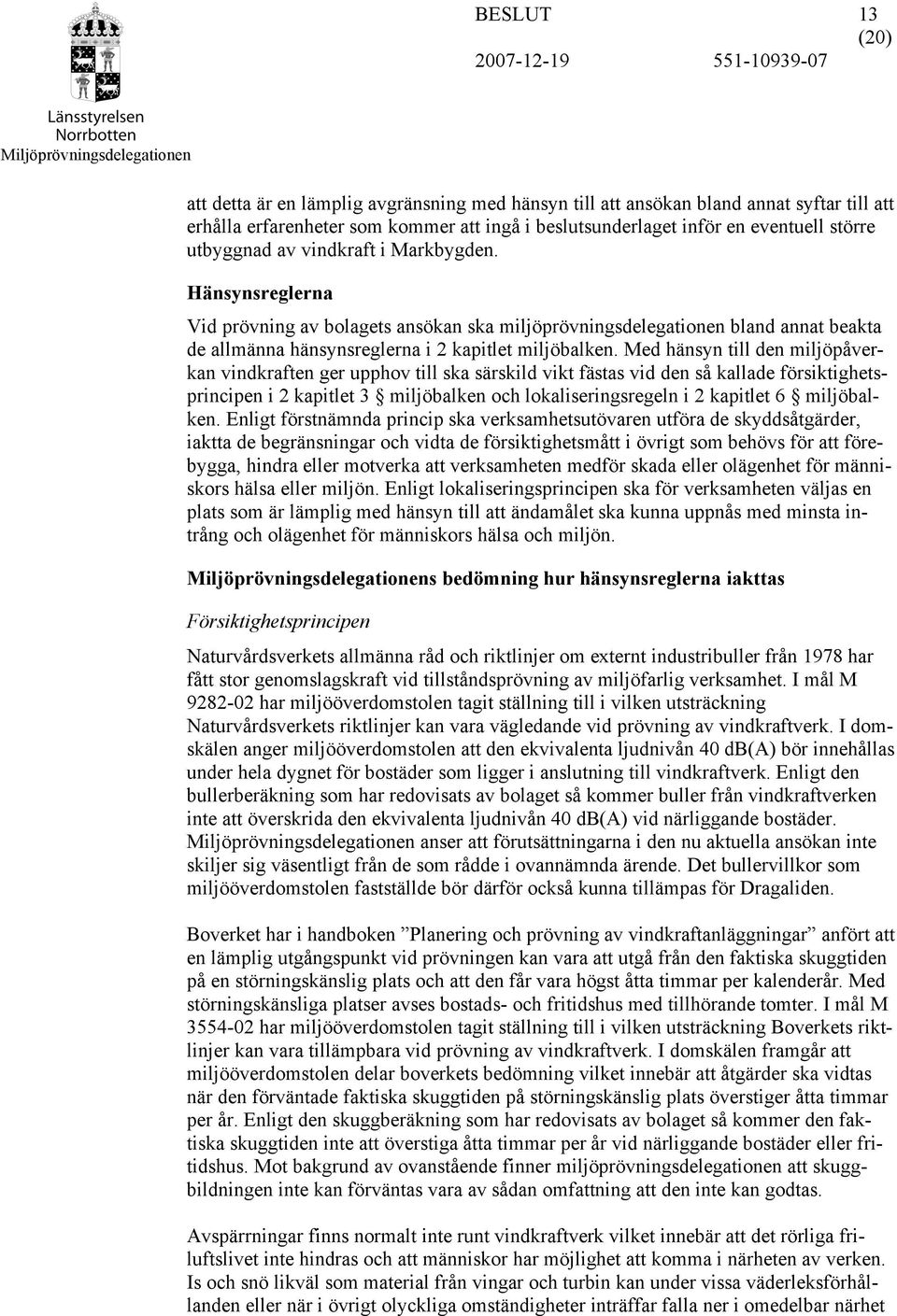 Länsstyrelsen
Norrbotten
Miljöprövningsdelegationen

BESLUT
2007-12-19
551-10939-07
13
(20)

att detta är en lämplig avgränsning med hänsyn till att ansökan bland annat syftar till att erhålla erfarenheter som kommer att ingå i beslutsunderlaget inför en eventuell större utbyggnad av vindkraft i Markbygden.

Hänsynsreglerna

Vid prövning av bolagets ansökan ska miljöprövningsdelegationen bland annat beakta de allmänna hänsynsreglerna i 2 kapitlet miljöbalken. Med hänsyn till den miljöpåverkan vindkraften ger upphov till ska särskild vikt fästas vid den så kallade försiktighetsprincipen i 2 kapitlet 3 § miljöbalken och lokaliseringsregeln i 2 kapitlet 6 § miljöbalken. Enligt förstnämnda princip ska verksamhetsutövaren utföra de skyddsåtgärder, iaktta de begränsningar och vidta de försiktighetsmått i övrigt som behövs för att förebygga, hindra eller motverka att verksamheten medför skada eller olägenhet för människors hälsa eller miljön. Enligt lokaliseringsprincipen ska för verksamheten väljas en plats som är lämplig med hänsyn till att ändamålet ska kunna uppnås med minsta intrång och olägenhet för människors hälsa och miljön.

Miljöprövningsdelegationens bedömning hur hänsynsreglerna iakttas

Försiktighetsprincipen

Naturvårdsverkets allmänna råd och riktlinjer om externt industribuller från 1978 har fått stor genomslagskraft vid tillståndsprövning av miljöfarlig verksamhet. I mål M 9282-02 har miljööverdomstolen tagit ställning till i vilken utsträckning Naturvårdsverkets riktlinjer kan vara vägledande vid prövning av vindkraftverk. I domskälen anger miljööverdomstolen att den ekvivalenta ljudnivån 40 dB(A) bör innehållas under hela dygnet för bostäder som ligger i anslutning till vindkraftverk. Enligt den bullerberäkning som har redovisats av bolaget så kommer buller från vindkraftverken inte att överskrida den ekvivalenta ljudnivån 40 dB(A) vid närliggande bostäder. Miljöprövningsdelegationen anser att förutsättningarna i den nu aktuella ansökan inte skiljer sig väsentligt från de som rådde i ovannämnda ärende. Det bullervillkor som miljööverdomstolen fastställde bör därför också kunna tillämpas för Dragaliden.

Boverket har i handboken ”Planering och prövning av vindkraftanläggningar” anfört att en lämplig utgångspunkt vid prövningen kan vara att utgå från den faktiska skuggtiden på en störningskänslig plats och att den får vara högst åtta timmar per kalenderår. Med störningskänsliga platser avses bostads- och fritidshus med tillhörande tomter. I mål M 3554-02 har miljööverdomstolen tagit ställning till i vilken utsträckning Boverkets riktlinjer kan vara tillämpbara vid prövning av vindkraftverk. I domskälen framgår att miljööverdomstolen delar boverkets bedömning vilket innebär att åtgärder ska vidtas när den förväntade faktiska skuggtiden på störningskänslig plats överstiger åtta timmar per år. Enligt den skuggberäkning som har redovisats av bolaget så kommer den faktiska skuggtiden inte att överstiga åtta timmar per år vid närliggande bostäder eller fritidshus. Mot bakgrund av ovanstående finner miljöprövningsdelegationen att skuggbildningen inte kan förväntas vara av sådan omfattning att den inte kan godtas.

Avspärrningar finns normalt inte runt vindkraftverk vilket innebär att det rörliga friluftslivet inte hindras och att människor har möjlighet att komma i närheten av verken. Is och snö likväl som material från vingar och turbin kan under vissa väderleksförhållanden eller när i övrigt olyckliga omständigheter inträffar falla ner i omedelbar närhet